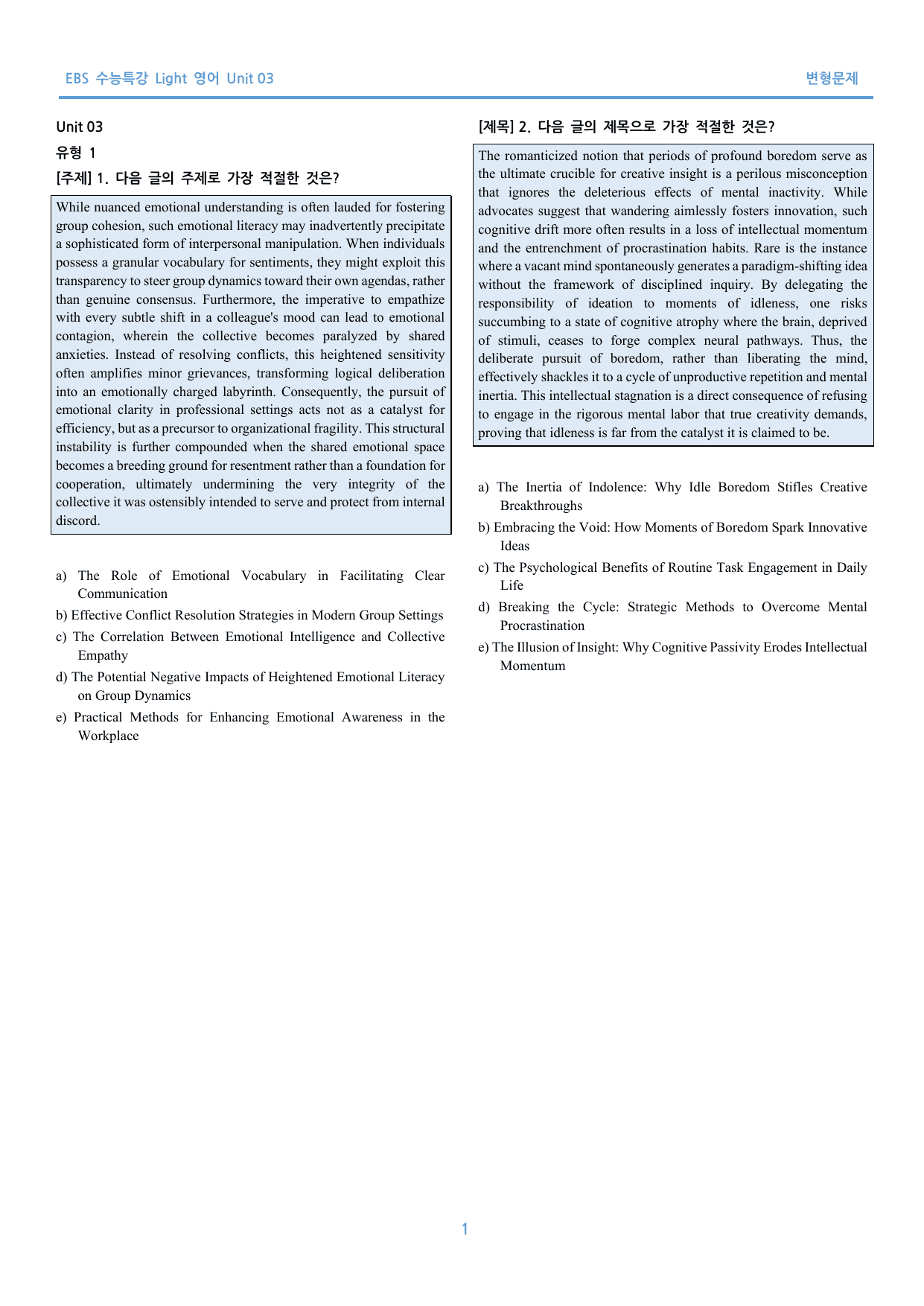 EBS 수능특강 Light 영어 Unit 03

변형문제

Unit 03

유형 1

[주제] 1. 다음 글의 주제로 가장 적절한 것은?

While nuanced emotional understanding is often lauded for fostering group cohesion, such emotional literacy may inadvertently precipitate a sophisticated form of interpersonal manipulation. When individuals possess a granular vocabulary for sentiments, they might exploit this transparency to steer group dynamics toward their own agendas, rather than genuine consensus. Furthermore, the imperative to empathize with every subtle shift in a colleague's mood can lead to emotional contagion, wherein the collective becomes paralyzed by shared anxieties. Instead of resolving conflicts, this heightened sensitivity often amplifies minor grievances, transforming logical deliberation into an emotionally charged labyrinth. Consequently, the pursuit of emotional clarity in professional settings acts not as a catalyst for efficiency, but as a precursor to organizational fragility. This structural instability is further compounded when the shared emotional space becomes a breeding ground for resentment rather than a foundation for cooperation, ultimately undermining the very integrity of the collective it was ostensibly intended to serve and protect from internal discord.

a) The Role of Emotional Vocabulary in Facilitating Clear Communication

b) Effective Conflict Resolution Strategies in Modern Group Settings

c) The Correlation Between Emotional Intelligence and Collective Empathy

d) The Potential Negative Impacts of Heightened Emotional Literacy on Group Dynamics

e) Practical Methods for Enhancing Emotional Awareness in the Workplace

[제목] 2. 다음 글의 제목으로 가장 적절한 것은?

The romanticized notion that periods of profound boredom serve as the ultimate crucible for creative insight is a perilous misconception that ignores the deleterious effects of mental inactivity. While advocates suggest that wandering aimlessly fosters innovation, such cognitive drift more often results in a loss of intellectual momentum and the entrenchment of procrastination habits. Rare is the instance where a vacant mind spontaneously generates a paradigm-shifting idea without the framework of disciplined inquiry. By delegating the responsibility of ideation to moments of idleness, one risks succumbing to a state of cognitive atrophy where the brain, deprived of stimuli, ceases to forge complex neural pathways. Thus, the deliberate pursuit of boredom, rather than liberating the mind, effectively shackles it to a cycle of unproductive repetition and mental inertia. This intellectual stagnation is a direct consequence of refusing to engage in the rigorous mental labor that true creativity demands, proving that idleness is far from the catalyst it is claimed to be.

a) The Inertia of Indolence: Why Idle Boredom Stifles Creative Breakthroughs

b) Embracing the Void: How Moments of Boredom Spark Innovative Ideas

c) The Psychological Benefits of Routine Task Engagement in Daily Life

d) Breaking the Cycle: Strategic Methods to Overcome Mental Procrastination

e) The Illusion of Insight: Why Cognitive Passivity Erodes Intellectual Momentum

1